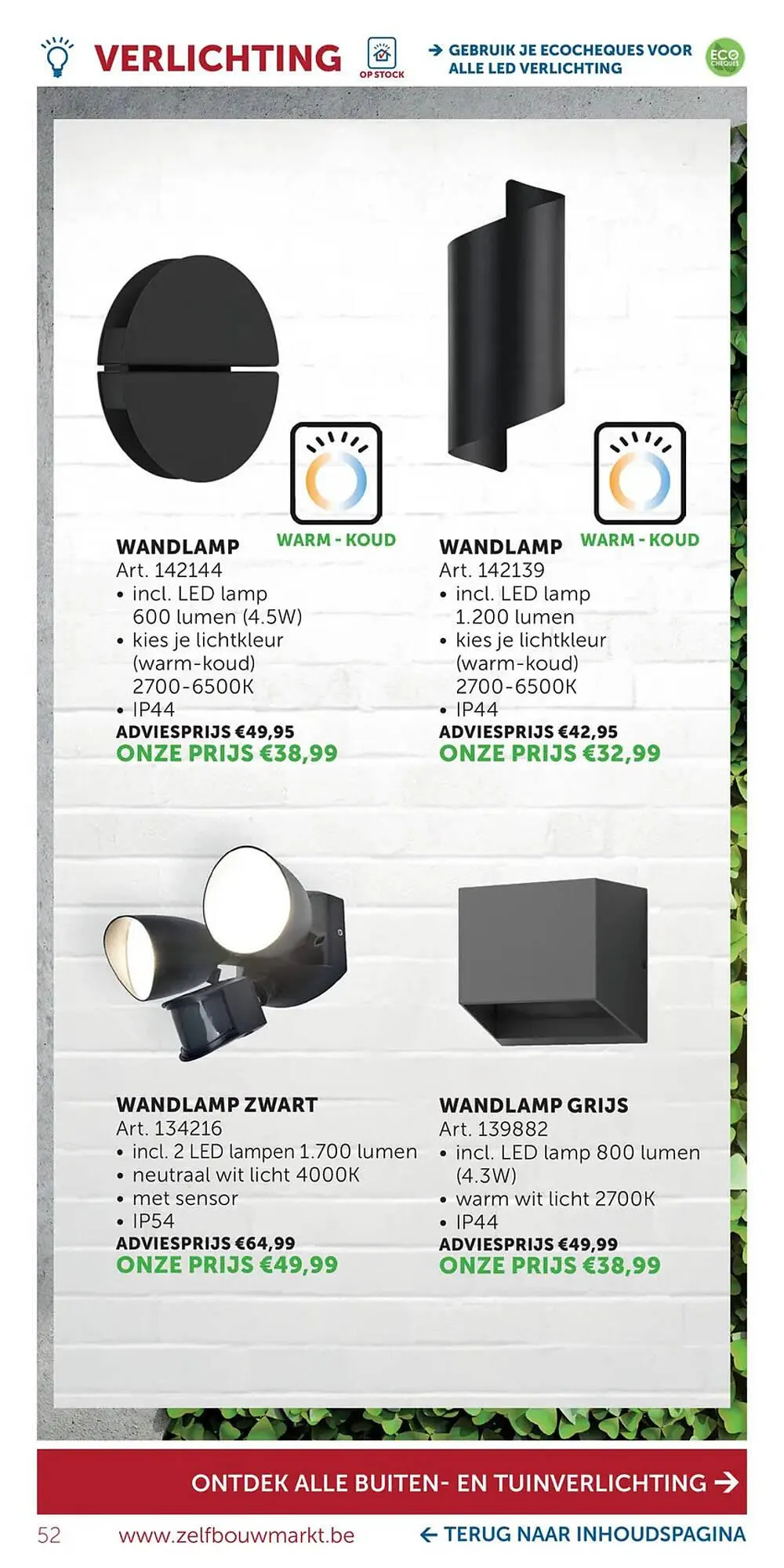 VERLICHTING

OP STOCK

→ GEBRUIK JE ECOCHEQUES VOOR ALLE LED VERLICHTING

ECO CHEQUES

WARM - KOUD

WANDLAMP
Art. 142144
• incl. LED lamp 600 lumen (4.5W)
• kies je lichtkleur (warm-koud) 2700-6500K
• IP44
ADVIESPRIJS €49,95
ONZE PRIJS €38,99

WARM - KOUD

WANDLAMP
Art. 142139
• incl. LED lamp 1.200 lumen
• kies je lichtkleur (warm-koud) 2700-6500K
• IP44
ADVIESPRIJS €42,95
ONZE PRIJS €32,99

WANDLAMP ZWART
Art. 134216
• incl. 2 LED lampen 1.700 lumen
• neutraal wit licht 4000K
• met sensor
• IP54
ADVIESPRIJS €64,99
ONZE PRIJS €49,99

WANDLAMP GRIJS
Art. 139882
• incl. LED lamp 800 lumen (4.3W)
• warm wit licht 2700K
• IP44
ADVIESPRIJS €49,99
ONZE PRIJS €38,99

ONTDEK ALLE BUITEN- EN TUINVERLICHTING →

52 www.zelfbouwmarkt.be ← TERUG NAAR INHOUDSPAGINA